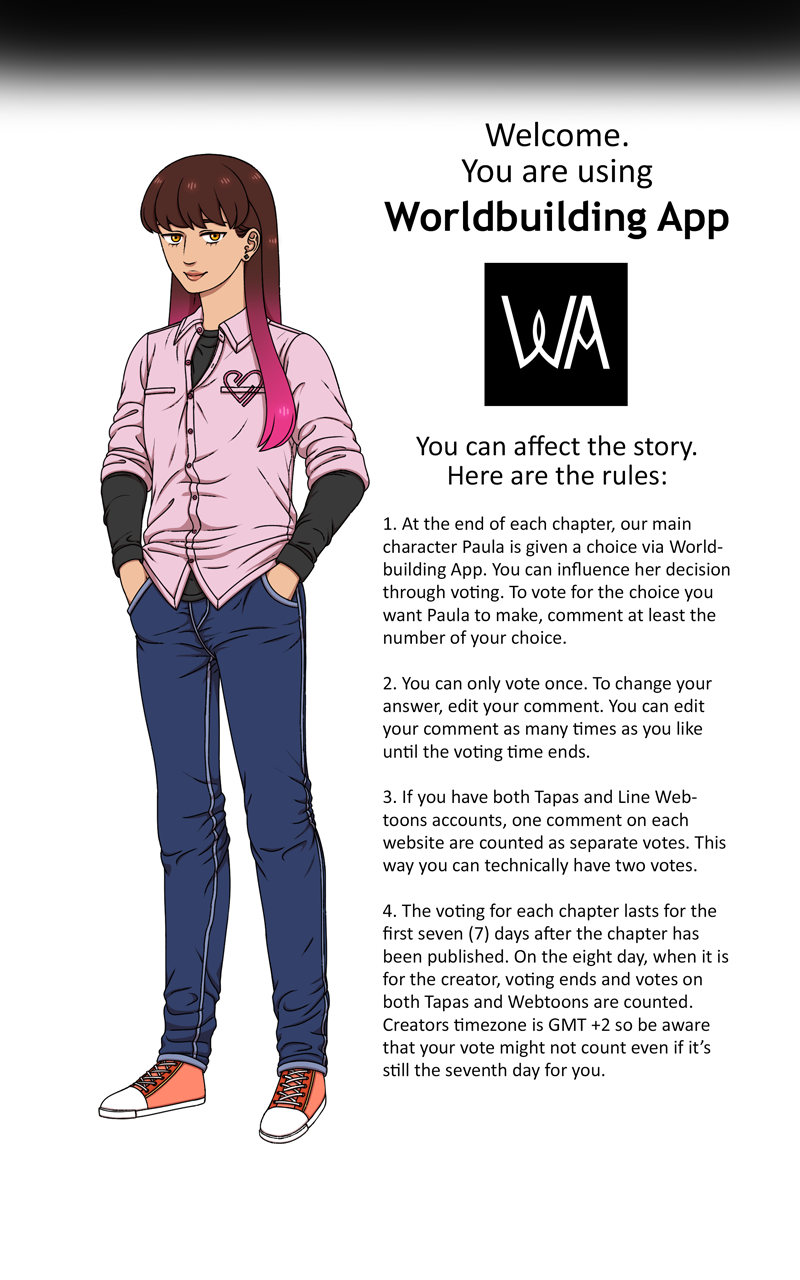 Welcome.
You are using
Worldbuilding App

WA

You can affect the story.
Here are the rules:

1. At the end of each chapter, our main character Paula is given a choice via Worldbuilding App. You can influence her decision through voting. To vote for the choice you want Paula to make, comment at least the number of your choice.

2. You can only vote once. To change your answer, edit your comment. You can edit your comment as many times as you like until the voting time ends.

3. If you have both Tapas and Line Webtoons accounts, one comment on each website are counted as separate votes. This way you can technically have two votes.

4. The voting for each chapter lasts for the first seven (7) days after the chapter has been published. On the eight day, when it is for the creator, voting ends and votes on both Tapas and Webtoons are counted. Creators timezone is GMT +2 so be aware that your vote might not count even if it's still the seventh day for you.